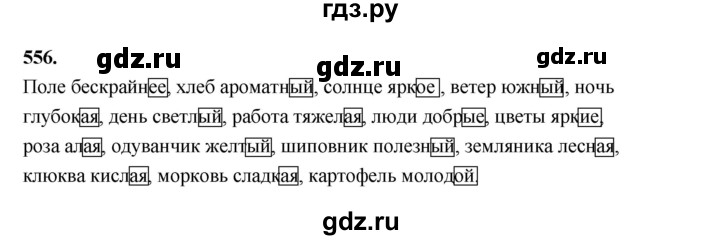 гдз.ру

556. gdz.ru gdz.ru gdz.ru

Поле бескрайнее, хлеб ароматный, солнце яркое, ветер южный, ночь глубокая, день светлый, работа тяжелая, люди добрые, цветы яркие, роза алая, одуванчик желтый, шиповник полезный, земляника лесная, клюква кислая, морковь сладкая, картофель молодой.

gdz.ru